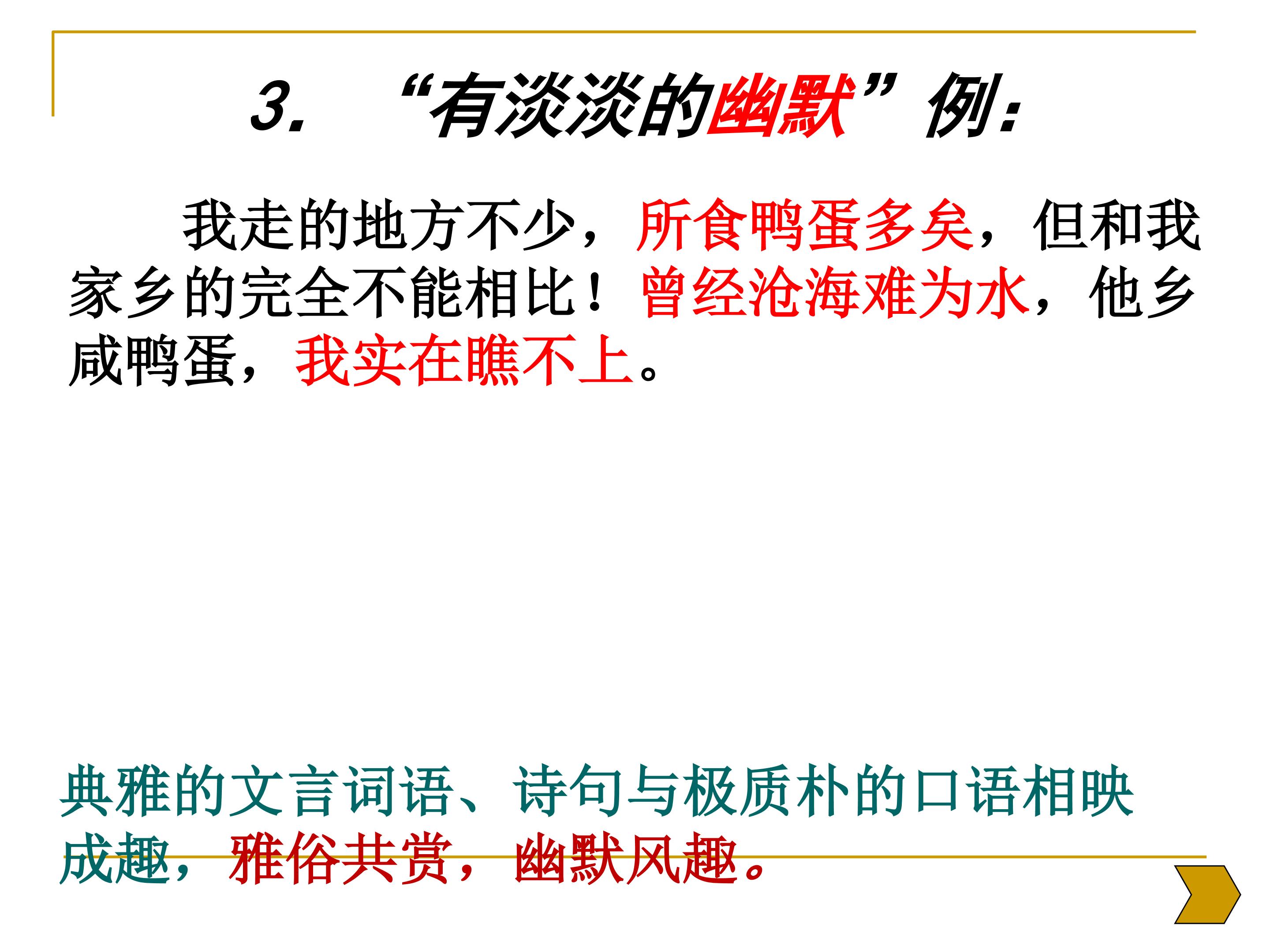 3. “有淡淡的幽默”例:

我走的地方不少，所食鸭蛋多矣，但和我家乡的完全不能相比！曾经沧海难为水，他乡咸鸭蛋，我实在瞧不上。

典雅的文言词语、诗句与极质朴的口语相映成趣，雅俗共赏，幽默风趣。